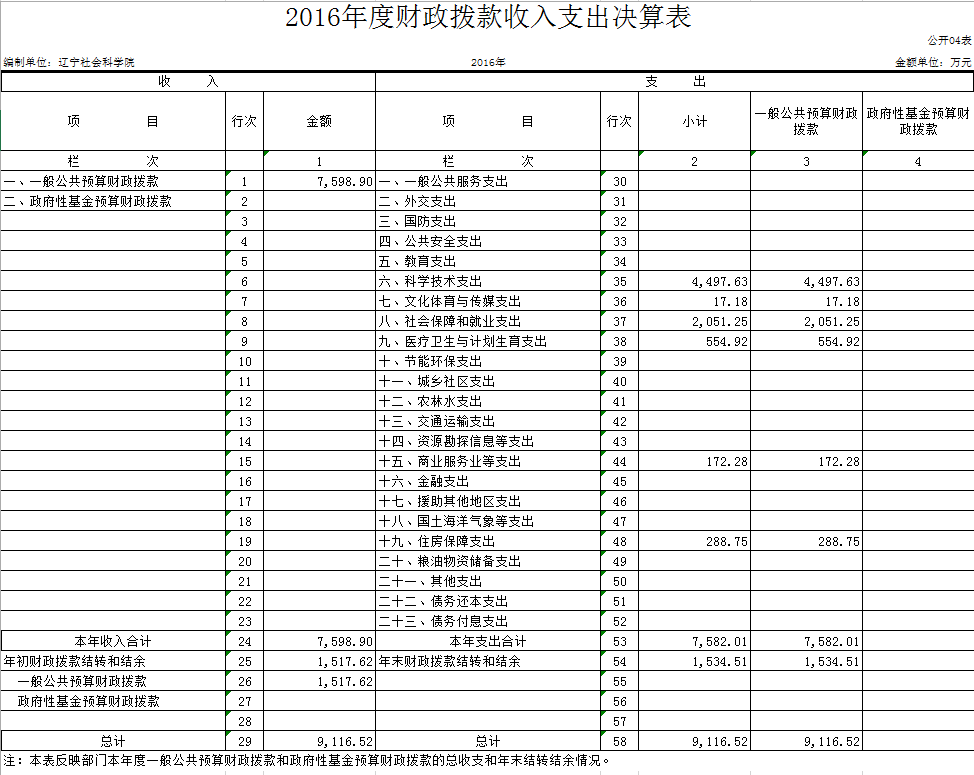 2016年度财政拨款收入支出决算表

公开04表

编制单位：辽宁社会科学院　　2016年　　金额单位：万元

| 收　　入 | | | 支　　出 | | | | |
|---|---|---|---|---|---|---|---|
| 项　　目 | 行次 | 金额 | 项　　目 | 行次 | 小计 | 一般公共预算财政拨款 | 政府性基金预算财政拨款 |
| 栏　　次 | | 1 | 栏　　次 | | 2 | 3 | 4 |
| 一、一般公共预算财政拨款 | 1 | 7,598.90 | 一、一般公共服务支出 | 30 | | | |
| 二、政府性基金预算财政拨款 | 2 | | 二、外交支出 | 31 | | | |
| | 3 | | 三、国防支出 | 32 | | | |
| | 4 | | 四、公共安全支出 | 33 | | | |
| | 5 | | 五、教育支出 | 34 | | | |
| | 6 | | 六、科学技术支出 | 35 | 4,497.63 | 4,497.63 | |
| | 7 | | 七、文化体育与传媒支出 | 36 | 17.18 | 17.18 | |
| | 8 | | 八、社会保障和就业支出 | 37 | 2,051.25 | 2,051.25 | |
| | 9 | | 九、医疗卫生与计划生育支出 | 38 | 554.92 | 554.92 | |
| | 10 | | 十、节能环保支出 | 39 | | | |
| | 11 | | 十一、城乡社区支出 | 40 | | | |
| | 12 | | 十二、农林水支出 | 41 | | | |
| | 13 | | 十三、交通运输支出 | 42 | | | |
| | 14 | | 十四、资源勘探信息等支出 | 43 | | | |
| | 15 | | 十五、商业服务业等支出 | 44 | 172.28 | 172.28 | |
| | 16 | | 十六、金融支出 | 45 | | | |
| | 17 | | 十七、援助其他地区支出 | 46 | | | |
| | 18 | | 十八、国土海洋气象等支出 | 47 | | | |
| | 19 | | 十九、住房保障支出 | 48 | 288.75 | 288.75 | |
| | 20 | | 二十、粮油物资储备支出 | 49 | | | |
| | 21 | | 二十一、其他支出 | 50 | | | |
| | 22 | | 二十二、债务还本支出 | 51 | | | |
| | 23 | | 二十三、债务付息支出 | 52 | | | |
| 本年收入合计 | 24 | 7,598.90 | 本年支出合计 | 53 | 7,582.01 | 7,582.01 | |
| 年初财政拨款结转和结余 | 25 | 1,517.62 | 年末财政拨款结转和结余 | 54 | 1,534.51 | 1,534.51 | |
| 一般公共预算财政拨款 | 26 | 1,517.62 | | 55 | | | |
| 政府性基金预算财政拨款 | 27 | | | 56 | | | |
| | 28 | | | 57 | | | |
| 总计 | 29 | 9,116.52 | 总计 | 58 | 9,116.52 | 9,116.52 | |

注：本表反映部门本年度一般公共预算财政拨款和政府性基金预算财政拨款的总收支和年末结转结余情况。